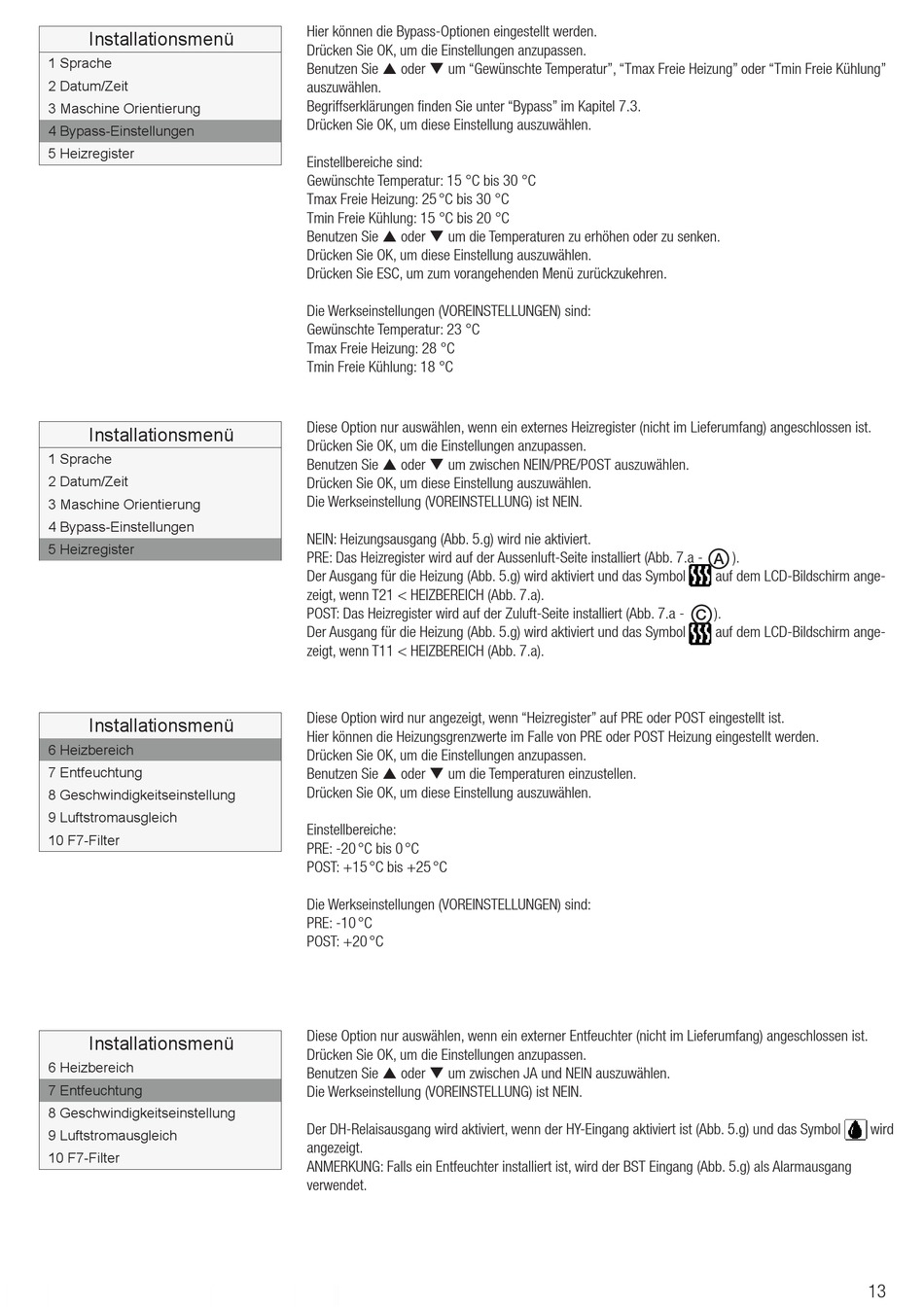 Installationsmenü
1 Sprache
2 Datum/Zeit
3 Maschine Orientierung
4 Bypass-Einstellungen
5 Heizregister

Hier können die Bypass-Optionen eingestellt werden.
Drücken Sie OK, um die Einstellungen anzupassen.
Benutzen Sie ▲ oder ▼ um “Gewünschte Temperatur”, “Tmax Freie Heizung” oder “Tmin Freie Kühlung” auszuwählen.
Begriffserklärungen finden Sie unter “Bypass” im Kapitel 7.3.
Drücken Sie OK, um diese Einstellung auszuwählen.

Einstellbereiche sind:
Gewünschte Temperatur: 15 °C bis 30 °C
Tmax Freie Heizung: 25 °C bis 30 °C
Tmin Freie Kühlung: 15 °C bis 20 °C
Benutzen Sie ▲ oder ▼ um die Temperaturen zu erhöhen oder zu senken.
Drücken Sie OK, um diese Einstellung auszuwählen.
Drücken Sie ESC, um zum vorangehenden Menü zurückzukehren.

Die Werkseinstellungen (VOREINSTELLUNGEN) sind:
Gewünschte Temperatur: 23 °C
Tmax Freie Heizung: 28 °C
Tmin Freie Kühlung: 18 °C

Installationsmenü
1 Sprache
2 Datum/Zeit
3 Maschine Orientierung
4 Bypass-Einstellungen
5 Heizregister

Diese Option nur auswählen, wenn ein externes Heizregister (nicht im Lieferumfang) angeschlossen ist.
Drücken Sie OK, um die Einstellungen anzupassen.
Benutzen Sie ▲ oder ▼ um zwischen NEIN/PRE/POST auszuwählen.
Drücken Sie OK, um diese Einstellung auszuwählen.
Die Werkseinstellung (VOREINSTELLUNG) ist NEIN.

NEIN: Heizungsausgang (Abb. 5.g) wird nie aktiviert.
PRE: Das Heizregister wird auf der Aussenluft-Seite installiert (Abb. 7.a - A).
Der Ausgang für die Heizung (Abb. 5.g) wird aktiviert und das Symbol auf dem LCD-Bildschirm angezeigt, wenn T21 < HEIZBEREICH (Abb. 7.a).
POST: Das Heizregister wird auf der Zuluft-Seite installiert (Abb. 7.a - C).
Der Ausgang für die Heizung (Abb. 5.g) wird aktiviert und das Symbol auf dem LCD-Bildschirm angezeigt, wenn T11 < HEIZBEREICH (Abb. 7.a).

Installationsmenü
6 Heizbereich
7 Entfeuchtung
8 Geschwindigkeitseinstellung
9 Luftstromausgleich
10 F7-Filter

Diese Option wird nur angezeigt, wenn “Heizregister” auf PRE oder POST eingestellt ist.
Hier können die Heizungsgrenzwerte im Falle von PRE oder POST Heizung eingestellt werden.
Drücken Sie OK, um die Einstellungen anzupassen.
Benutzen Sie ▲ oder ▼ um die Temperaturen einzustellen.
Drücken Sie OK, um diese Einstellung auszuwählen.

Einstellbereiche:
PRE: -20 °C bis 0 °C
POST: +15 °C bis +25 °C

Die Werkseinstellungen (VOREINSTELLUNGEN) sind:
PRE: -10 °C
POST: +20 °C

Installationsmenü
6 Heizbereich
7 Entfeuchtung
8 Geschwindigkeitseinstellung
9 Luftstromausgleich
10 F7-Filter

Diese Option nur auswählen, wenn ein externer Entfeuchter (nicht im Lieferumfang) angeschlossen ist.
Drücken Sie OK, um die Einstellungen anzupassen.
Benutzen Sie ▲ oder ▼ um zwischen JA und NEIN auszuwählen.
Die Werkseinstellung (VOREINSTELLUNG) ist NEIN.

Der DH-Relaisausgang wird aktiviert, wenn der HY-Eingang aktiviert ist (Abb. 5.g) und das Symbol wird angezeigt.
ANMERKUNG: Falls ein Entfeuchter installiert ist, wird der BST Eingang (Abb. 5.g) als Alarmausgang verwendet.

13